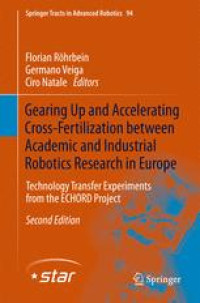 Springer Tracts in Advanced Robotics 94

Florian Röhrbein
Germano Veiga
Ciro Natale Editors

Gearing Up and Accelerating Cross-Fertilization between Academic and Industrial Robotics Research in Europe

Technology Transfer Experiments from the ECHORD Project

Second Edition

star

Springer